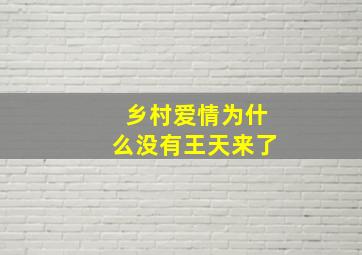 乡村爱情为什么没有王天来了